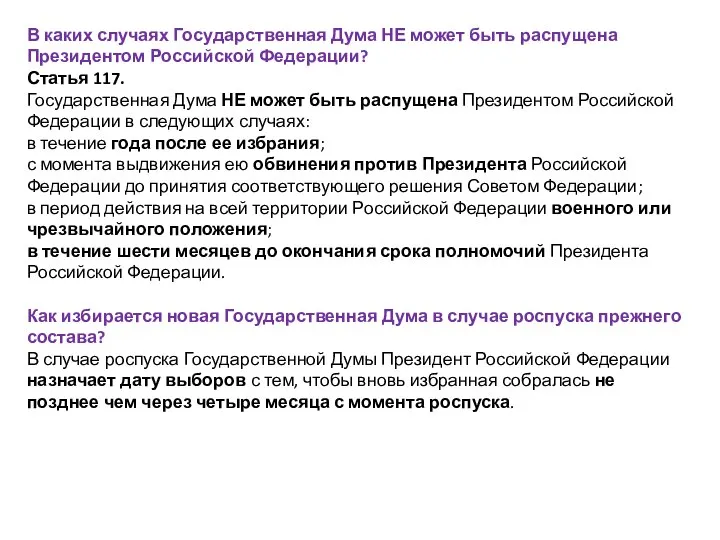 В каких случаях Государственная Дума НЕ может быть распущена Президентом Российской Федерации?
Статья 117.
Государственная Дума НЕ может быть распущена Президентом Российской Федерации в следующих случаях:
в течение года после ее избрания;
с момента выдвижения ею обвинения против Президента Российской Федерации до принятия соответствующего решения Советом Федерации;
в период действия на всей территории Российской Федерации военного или чрезвычайного положения;
в течение шести месяцев до окончания срока полномочий Президента Российской Федерации.

Как избирается новая Государственная Дума в случае роспуска прежнего состава?
В случае роспуска Государственной Думы Президент Российской Федерации назначает дату выборов с тем, чтобы вновь избранная собралась не позднее чем через четыре месяца с момента роспуска.